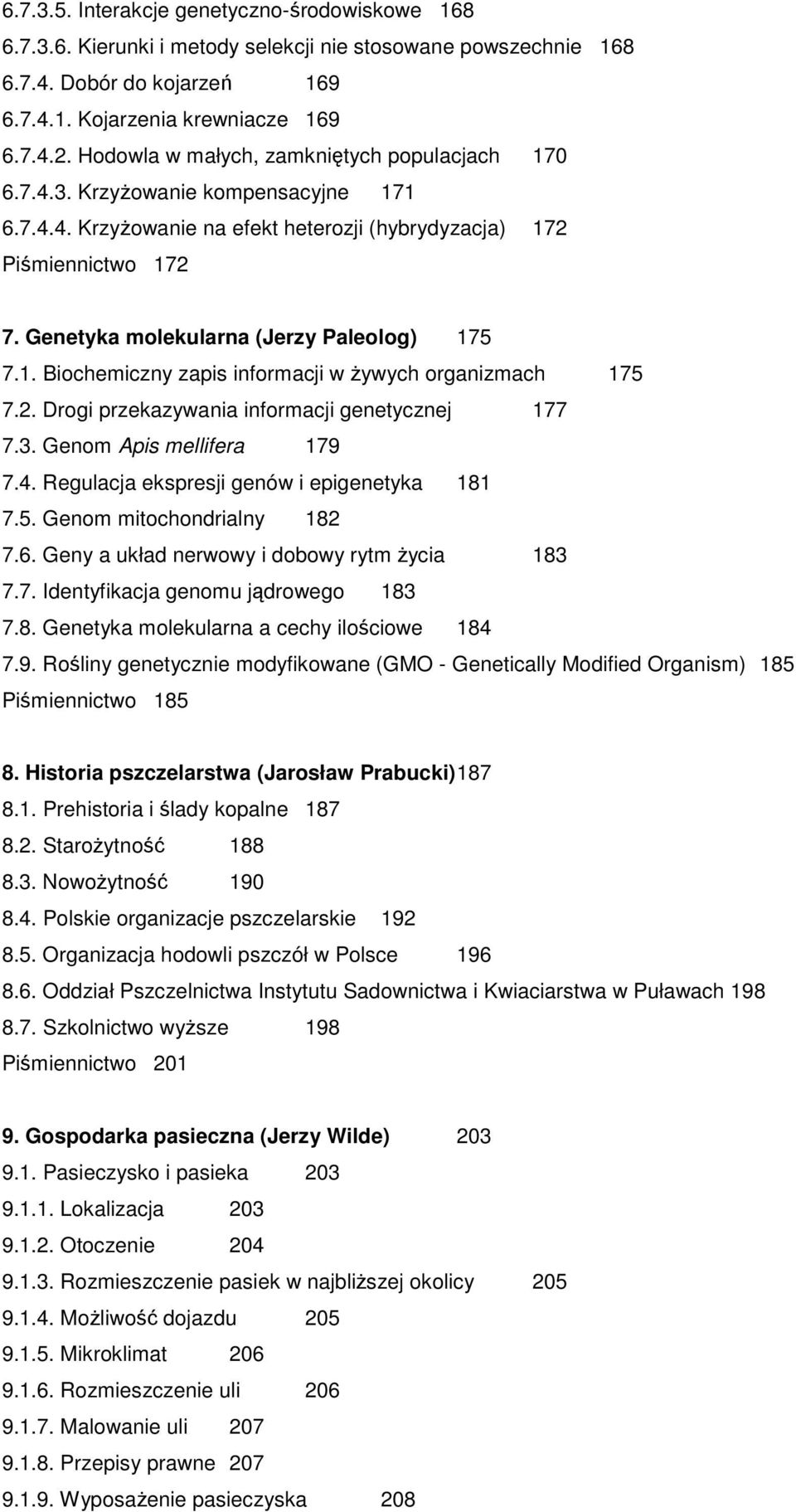 6.7.3.5. Interakcje genetyczno-środowiskowe 168
6.7.3.6. Kierunki i metody selekcji nie stosowane powszechnie 168
6.7.4. Dobór do kojarzeń 169
6.7.4.1. Kojarzenia krewniacze 169
6.7.4.2. Hodowla w małych, zamkniętych populacjach 170
6.7.4.3. Krzyżowanie kompensacyjne 171
6.7.4.4. Krzyżowanie na efekt heterozji (hybrydyzacja) 172
Piśmiennictwo 172

7. Genetyka molekularna (Jerzy Paleolog) 175
7.1. Biochemiczny zapis informacji w żywych organizmach 175
7.2. Drogi przekazywania informacji genetycznej 177
7.3. Genom Apis mellifera 179
7.4. Regulacja ekspresji genów i epigenetyka 181
7.5. Genom mitochondrialny 182
7.6. Geny a układ nerwowy i dobowy rytm życia 183
7.7. Identyfikacja genomu jądrowego 183
7.8. Genetyka molekularna a cechy ilościowe 184
7.9. Rośliny genetycznie modyfikowane (GMO - Genetically Modified Organism) 185
Piśmiennictwo 185

8. Historia pszczelarstwa (Jarosław Prabucki)187
8.1. Prehistoria i ślady kopalne 187
8.2. Starożytność 188
8.3. Nowożytność 190
8.4. Polskie organizacje pszczelarskie 192
8.5. Organizacja hodowli pszczół w Polsce 196
8.6. Oddział Pszczelnictwa Instytutu Sadownictwa i Kwiaciarstwa w Puławach 198
8.7. Szkolnictwo wyższe 198
Piśmiennictwo 201

9. Gospodarka pasieczna (Jerzy Wilde) 203
9.1. Pasieczysko i pasieka 203
9.1.1. Lokalizacja 203
9.1.2. Otoczenie 204
9.1.3. Rozmieszczenie pasiek w najbliższej okolicy 205
9.1.4. Możliwość dojazdu 205
9.1.5. Mikroklimat 206
9.1.6. Rozmieszczenie uli 206
9.1.7. Malowanie uli 207
9.1.8. Przepisy prawne 207
9.1.9. Wyposażenie pasieczyska 208